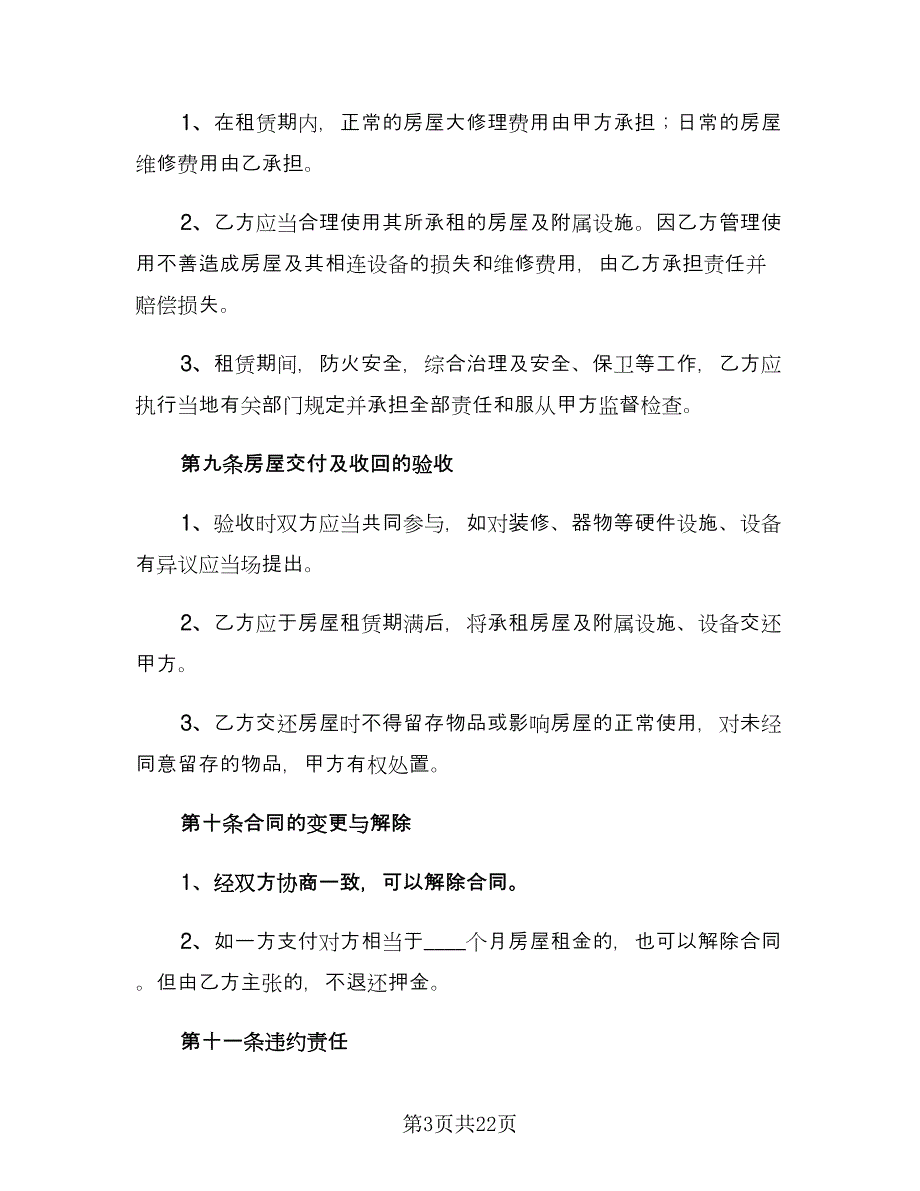 1、在租赁期内，正常的房屋大修理费用由甲方承担；日常的房屋维修费用由乙承担。

2、乙方应当合理使用其所承租的房屋及附属设施。因乙方管理使用不善造成房屋及其相连设备的损失和维修费用，由乙方承担责任并赔偿损失。

3、租赁期间，防火安全，综合治理及安全、保卫等工作，乙方应执行当地有关部门规定并承担全部责任和服从甲方监督检查。

第九条房屋交付及收回的验收

1、验收时双方应当共同参与，如对装修、器物等硬件设施、设备有异议应当场提出。

2、乙方应于房屋租赁期满后，将承租房屋及附属设施、设备交还甲方。

3、乙方交还房屋时不得留存物品或影响房屋的正常使用，对未经同意留存的物品，甲方有权处置。

第十条合同的变更与解除

1、经双方协商一致，可以解除合同。

2、如一方支付对方相当于____个月房屋租金的，也可以解除合同。但由乙方主张的，不退还押金。

第十一条违约责任

第3页共22页